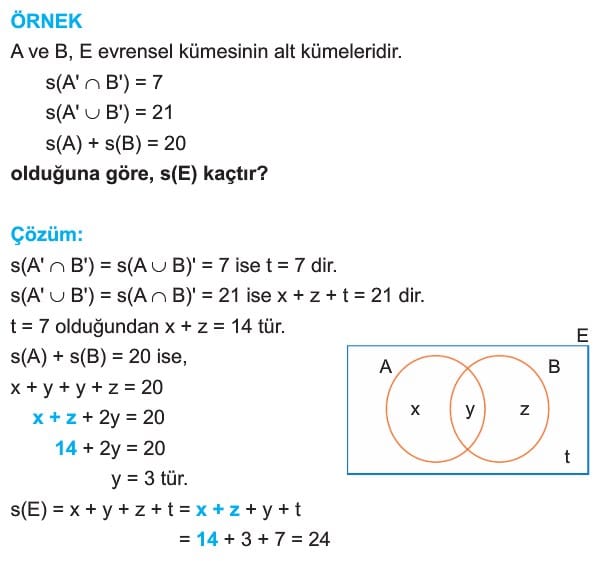 ÖRNEK

A ve B, E evrensel kümesinin alt kümeleridir.

$s(A' \cap B') = 7$

$s(A' \cup B') = 21$

$s(A) + s(B) = 20$

olduğuna göre, s(E) kaçtır?

Çözüm:

$s(A' \cap B') = s(A \cup B)' = 7$ ise $t = 7$ dir.

$s(A' \cup B') = s(A \cap B)' = 21$ ise $x + z + t = 21$ dir.

$t = 7$ olduğundan $x + z = 14$ tür.

$s(A) + s(B) = 20$ ise,

$x + y + y + z = 20$

$x + z + 2y = 20$

$14 + 2y = 20$

$y = 3$ tür.

$s(E) = x + y + z + t = x + z + y + t$

$= 14 + 3 + 7 = 24$

E

A

B

x

y

z

t